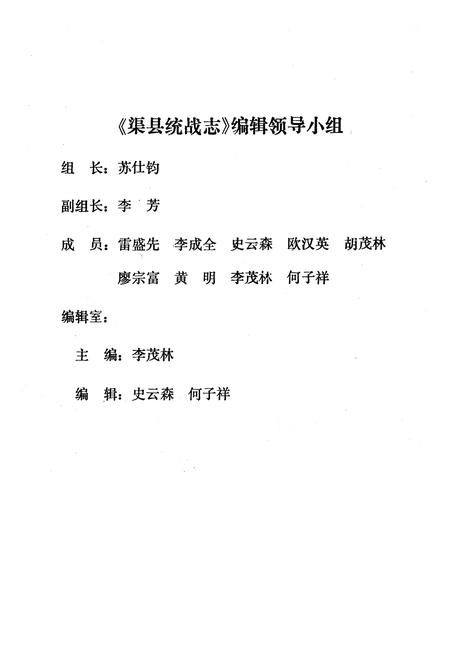 《渠县统战志》编辑领导小组

组　长：苏仕钧

副组长：李　芳

成　员：雷盛先　李成全　史云森　欧汉英　胡茂林
廖宗富　黄　明　李茂林　何子祥

编辑室：

主　编：李茂林

编　辑：史云森　何子祥